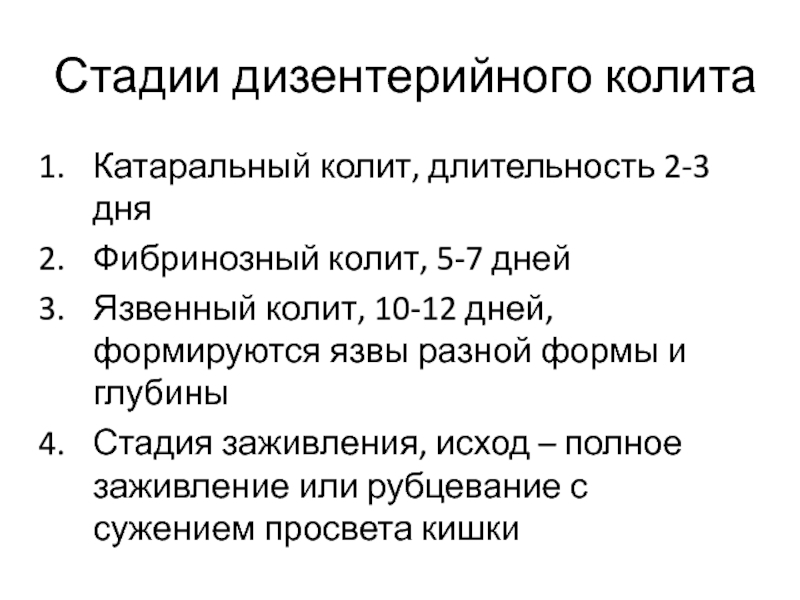 Стадии дизентерийного колита

1. Катаральный колит, длительность 2-3 дня
2. Фибринозный колит, 5-7 дней
3. Язвенный колит, 10-12 дней, формируются язвы разной формы и глубины
4. Стадия заживления, исход – полное заживление или рубцевание с сужением просвета кишки